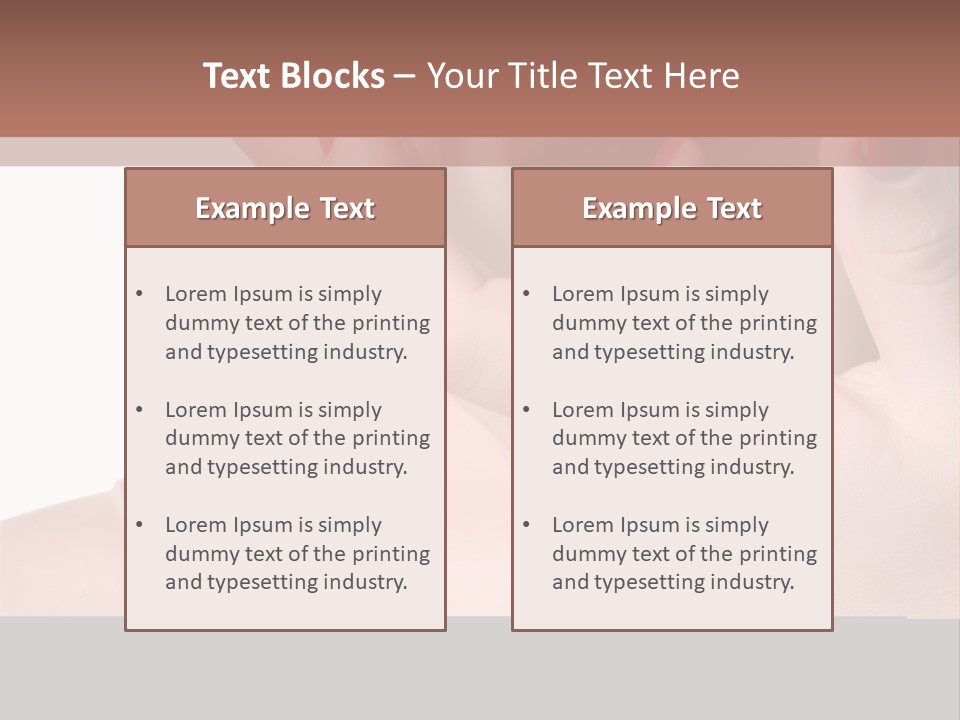 Text Blocks – Your Title Text Here

Example Text

• Lorem Ipsum is simply dummy text of the printing and typesetting industry.

• Lorem Ipsum is simply dummy text of the printing and typesetting industry.

• Lorem Ipsum is simply dummy text of the printing and typesetting industry.

Example Text

• Lorem Ipsum is simply dummy text of the printing and typesetting industry.

• Lorem Ipsum is simply dummy text of the printing and typesetting industry.

• Lorem Ipsum is simply dummy text of the printing and typesetting industry.